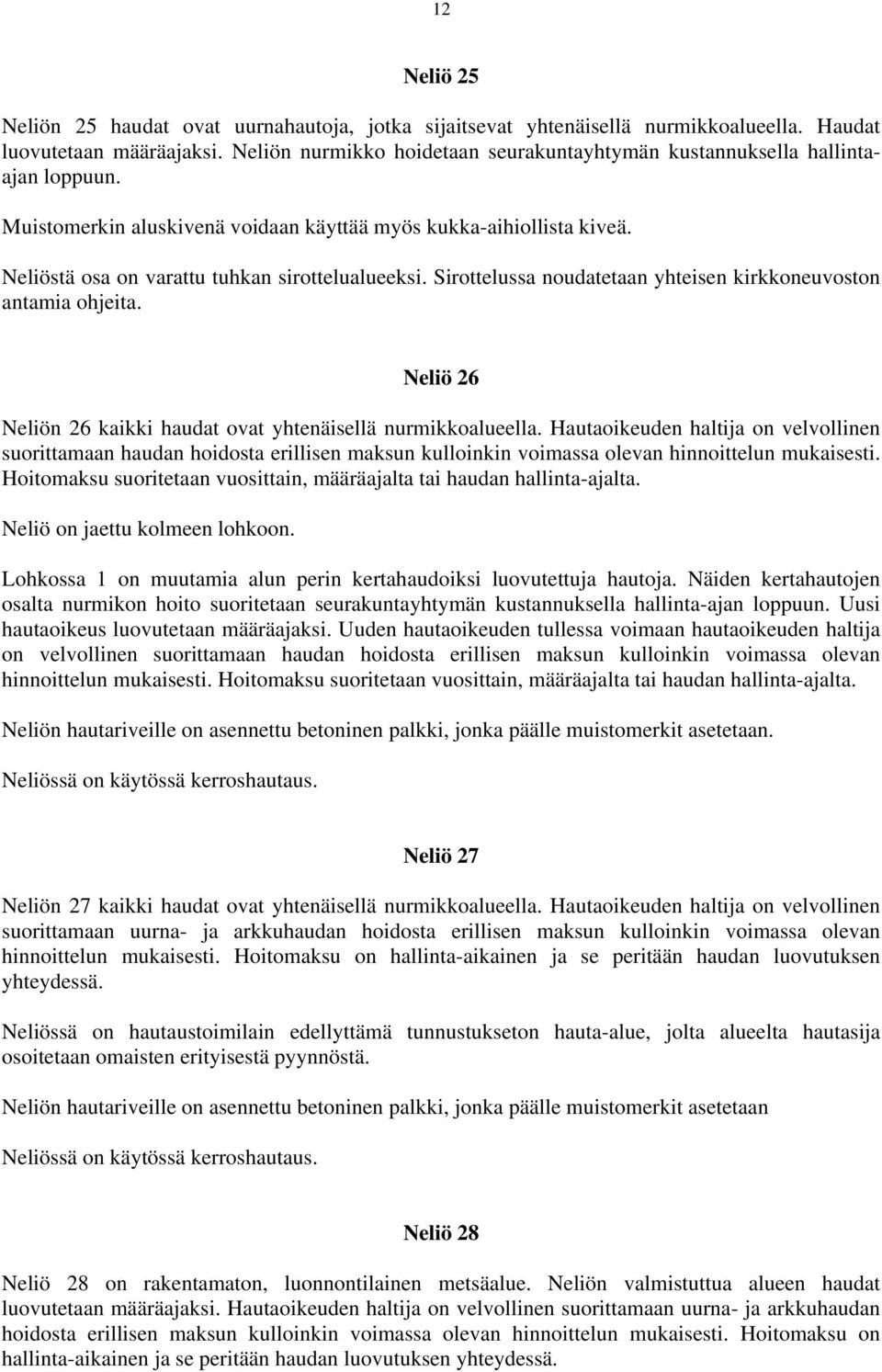 12

Neliö 25

Neliön 25 haudat ovat uurnahautoja, jotka sijaitsevat yhtenäisellä nurmikkoalueella. Haudat luovutetaan määräajaksi. Neliön nurmikko hoidetaan seurakuntayhtymän kustannuksella hallinta-ajan loppuun.

Muistomerkin aluskivenä voidaan käyttää myös kukka-aihiollista kiveä.

Neliöstä osa on varattu tuhkan sirottelualueeksi. Sirottelussa noudatetaan yhteisen kirkkoneuvoston antamia ohjeita.

Neliö 26

Neliön 26 kaikki haudat ovat yhtenäisellä nurmikkoalueella. Hautaoikeuden haltija on velvollinen suorittamaan haudan hoidosta erillisen maksun kulloinkin voimassa olevan hinnoittelun mukaisesti. Hoitomaksu suoritetaan vuosittain, määräajalta tai haudan hallinta-ajalta.

Neliö on jaettu kolmeen lohkoon.

Lohkossa 1 on muutamia alun perin kertahaudoiksi luovutettuja hautoja. Näiden kertahautojen osalta nurmikon hoito suoritetaan seurakuntayhtymän kustannuksella hallinta-ajan loppuun. Uusi hautaoikeus luovutetaan määräajaksi. Uuden hautaoikeuden tullessa voimaan hautaoikeuden haltija on velvollinen suorittamaan haudan hoidosta erillisen maksun kulloinkin voimassa olevan hinnoittelun mukaisesti. Hoitomaksu suoritetaan vuosittain, määräajalta tai haudan hallinta-ajalta.

Neliön hautariveille on asennettu betoninen palkki, jonka päälle muistomerkit asetetaan.

Neliössä on käytössä kerroshautaus.

Neliö 27

Neliön 27 kaikki haudat ovat yhtenäisellä nurmikkoalueella. Hautaoikeuden haltija on velvollinen suorittamaan uurna- ja arkkuhaudan hoidosta erillisen maksun kulloinkin voimassa olevan hinnoittelun mukaisesti. Hoitomaksu on hallinta-aikainen ja se peritään haudan luovutuksen yhteydessä.

Neliössä on hautaustoimilain edellyttämä tunnustukseton hauta-alue, jolta alueelta hautasija osoitetaan omaisten erityisestä pyynnöstä.

Neliön hautariveille on asennettu betoninen palkki, jonka päälle muistomerkit asetetaan

Neliössä on käytössä kerroshautaus.

Neliö 28

Neliö 28 on rakentamaton, luonnontilainen metsäalue. Neliön valmistuttua alueen haudat luovutetaan määräajaksi. Hautaoikeuden haltija on velvollinen suorittamaan uurna- ja arkkuhaudan hoidosta erillisen maksun kulloinkin voimassa olevan hinnoittelun mukaisesti. Hoitomaksu on hallinta-aikainen ja se peritään haudan luovutuksen yhteydessä.